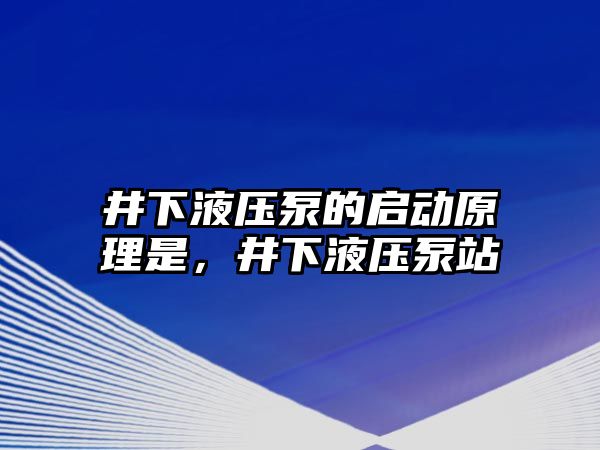 井下液压泵的启动原理是，井下液压泵站